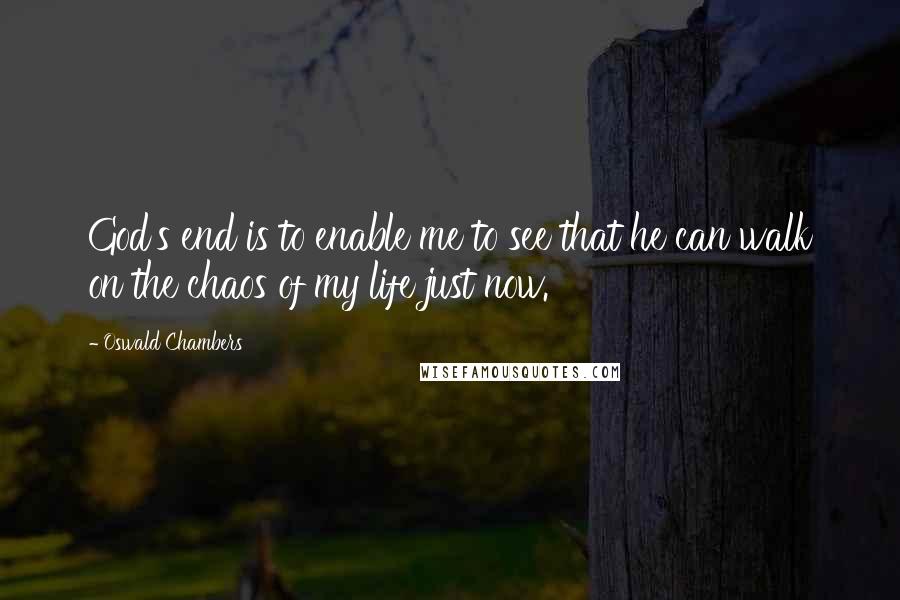 God's end is to enable me to see that he can walk on the chaos of my life just now.

- Oswald Chambers

WISEFAMOUSQUOTES.COM